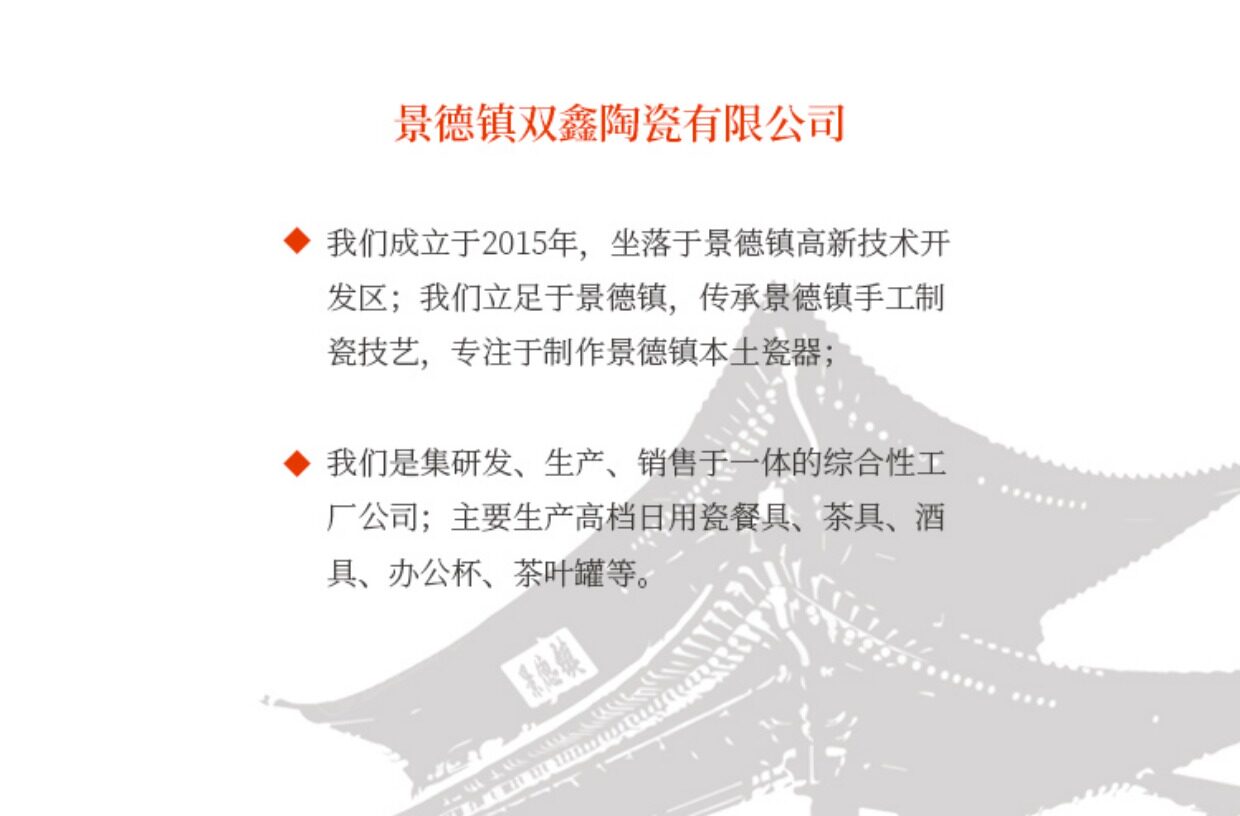 景德镇双鑫陶瓷有限公司

◆ 我们成立于2015年，坐落于景德镇高新技术开发区；我们立足于景德镇，传承景德镇手工制瓷技艺，专注于制作景德镇本土瓷器；

◆ 我们是集研发、生产、销售于一体的综合性工厂公司；主要生产高档日用瓷餐具、茶具、酒具、办公杯、茶叶罐等。

景德镇